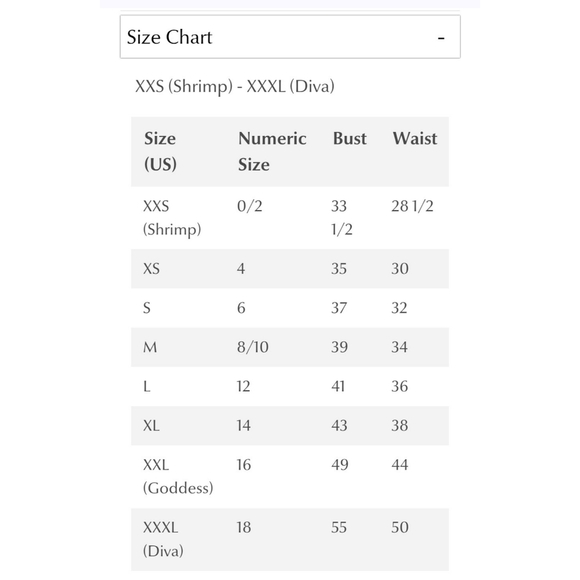 Size Chart -

XXS (Shrimp) - XXXL (Diva)

| Size (US) | Numeric Size | Bust | Waist |
|---|---|---|---|
| XXS (Shrimp) | 0/2 | 33 1/2 | 28 1/2 |
| XS | 4 | 35 | 30 |
| S | 6 | 37 | 32 |
| M | 8/10 | 39 | 34 |
| L | 12 | 41 | 36 |
| XL | 14 | 43 | 38 |
| XXL (Goddess) | 16 | 49 | 44 |
| XXXL (Diva) | 18 | 55 | 50 |